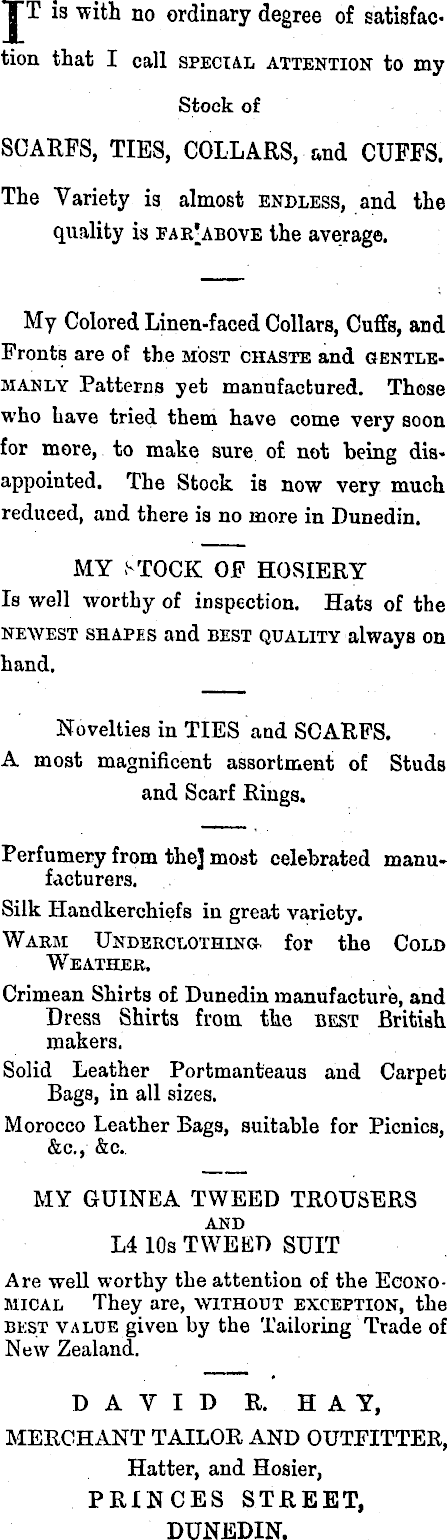 IT is with no ordinary degree of satisfaction that I call SPECIAL ATTENTION to my Stock of

SCARFS, TIES, COLLARS, and CUFFS.

The Variety is almost ENDLESS, and the quality is FAR ABOVE the average.

My Colored Linen-faced Collars, Cuffs, and Fronts are of the MOST CHASTE and GENTLEMANLY Patterns yet manufactured. Those who have tried them have come very soon for more, to make sure of not being disappointed. The Stock is now very much reduced, and there is no more in Dunedin.

MY STOCK OF HOSIERY

Is well worthy of inspection. Hats of the NEWEST SHAPES and BEST QUALITY always on hand.

Novelties in TIES and SCARFS.

A most magnificent assortment of Studs and Scarf Rings.

Perfumery from the most celebrated manufacturers.

Silk Handkerchiefs in great variety.

WARM UNDERCLOTHING for the COLD WEATHER.

Crimean Shirts of Dunedin manufacture, and Dress Shirts from the BEST British makers.

Solid Leather Portmanteaus and Carpet Bags, in all sizes.

Morocco Leather Bags, suitable for Picnics, &c., &c.

MY GUINEA TWEED TROUSERS
AND
L4 10s TWEED SUIT

Are well worthy the attention of the ECONOMICAL They are, WITHOUT EXCEPTION, the BEST VALUE given by the Tailoring Trade of New Zealand.

DAVID R. HAY,
MERCHANT TAILOR AND OUTFITTER,
Hatter, and Hosier,
PRINCES STREET,
DUNEDIN.